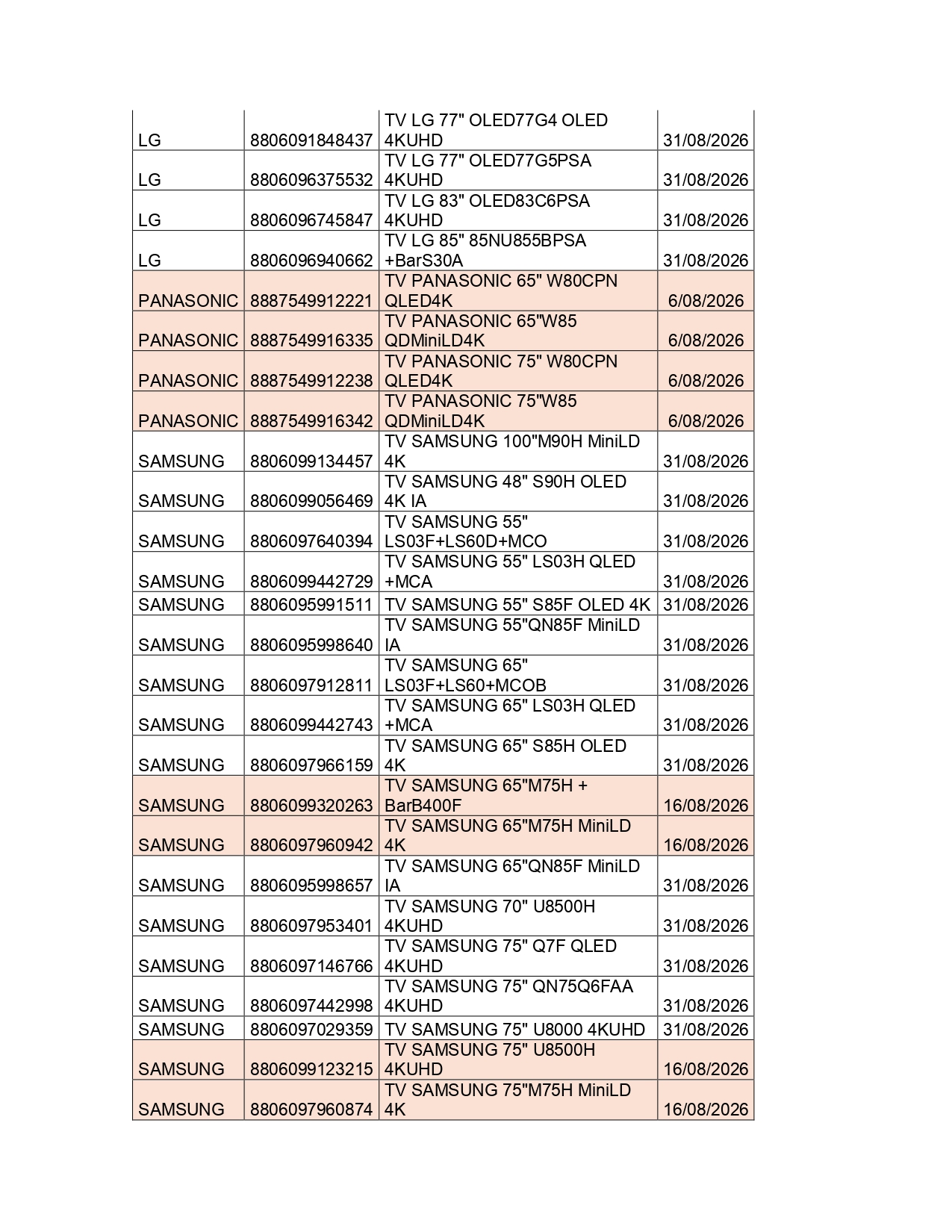 | | | | |
|---|---|---|---|
| LG | 8806091848437 | TV LG 77" OLED77G4 OLED 4KUHD | 31/08/2026 |
| LG | 8806096375532 | TV LG 77" OLED77G5PSA 4KUHD | 31/08/2026 |
| LG | 8806096745847 | TV LG 83" OLED83C6PSA 4KUHD | 31/08/2026 |
| LG | 8806096940662 | TV LG 85" 85NU855BPSA +BarS30A | 31/08/2026 |
| PANASONIC | 8887549912221 | TV PANASONIC 65" W80CPN QLED4K | 6/08/2026 |
| PANASONIC | 8887549916335 | TV PANASONIC 65"W85 QDMiniLD4K | 6/08/2026 |
| PANASONIC | 8887549912238 | TV PANASONIC 75" W80CPN QLED4K | 6/08/2026 |
| PANASONIC | 8887549916342 | TV PANASONIC 75"W85 QDMiniLD4K | 6/08/2026 |
| SAMSUNG | 8806099134457 | TV SAMSUNG 100"M90H MiniLD 4K | 31/08/2026 |
| SAMSUNG | 8806099056469 | TV SAMSUNG 48" S90H OLED 4K IA | 31/08/2026 |
| SAMSUNG | 8806097640394 | TV SAMSUNG 55" LS03F+LS60D+MCO | 31/08/2026 |
| SAMSUNG | 8806099442729 | TV SAMSUNG 55" LS03H QLED +MCA | 31/08/2026 |
| SAMSUNG | 8806095991511 | TV SAMSUNG 55" S85F OLED 4K | 31/08/2026 |
| SAMSUNG | 8806095998640 | TV SAMSUNG 55"QN85F MiniLD IA | 31/08/2026 |
| SAMSUNG | 8806097912811 | TV SAMSUNG 65" LS03F+LS60+MCOB | 31/08/2026 |
| SAMSUNG | 8806099442743 | TV SAMSUNG 65" LS03H QLED +MCA | 31/08/2026 |
| SAMSUNG | 8806097966159 | TV SAMSUNG 65" S85H OLED 4K | 31/08/2026 |
| SAMSUNG | 8806099320263 | TV SAMSUNG 65"M75H + BarB400F | 16/08/2026 |
| SAMSUNG | 8806097960942 | TV SAMSUNG 65"M75H MiniLD 4K | 16/08/2026 |
| SAMSUNG | 8806095998657 | TV SAMSUNG 65"QN85F MiniLD IA | 31/08/2026 |
| SAMSUNG | 8806097953401 | TV SAMSUNG 70" U8500H 4KUHD | 31/08/2026 |
| SAMSUNG | 8806097146766 | TV SAMSUNG 75" Q7F QLED 4KUHD | 31/08/2026 |
| SAMSUNG | 8806097442998 | TV SAMSUNG 75" QN75Q6FAA 4KUHD | 31/08/2026 |
| SAMSUNG | 8806097029359 | TV SAMSUNG 75" U8000 4KUHD | 31/08/2026 |
| SAMSUNG | 8806099123215 | TV SAMSUNG 75" U8500H 4KUHD | 16/08/2026 |
| SAMSUNG | 8806097960874 | TV SAMSUNG 75"M75H MiniLD 4K | 16/08/2026 |